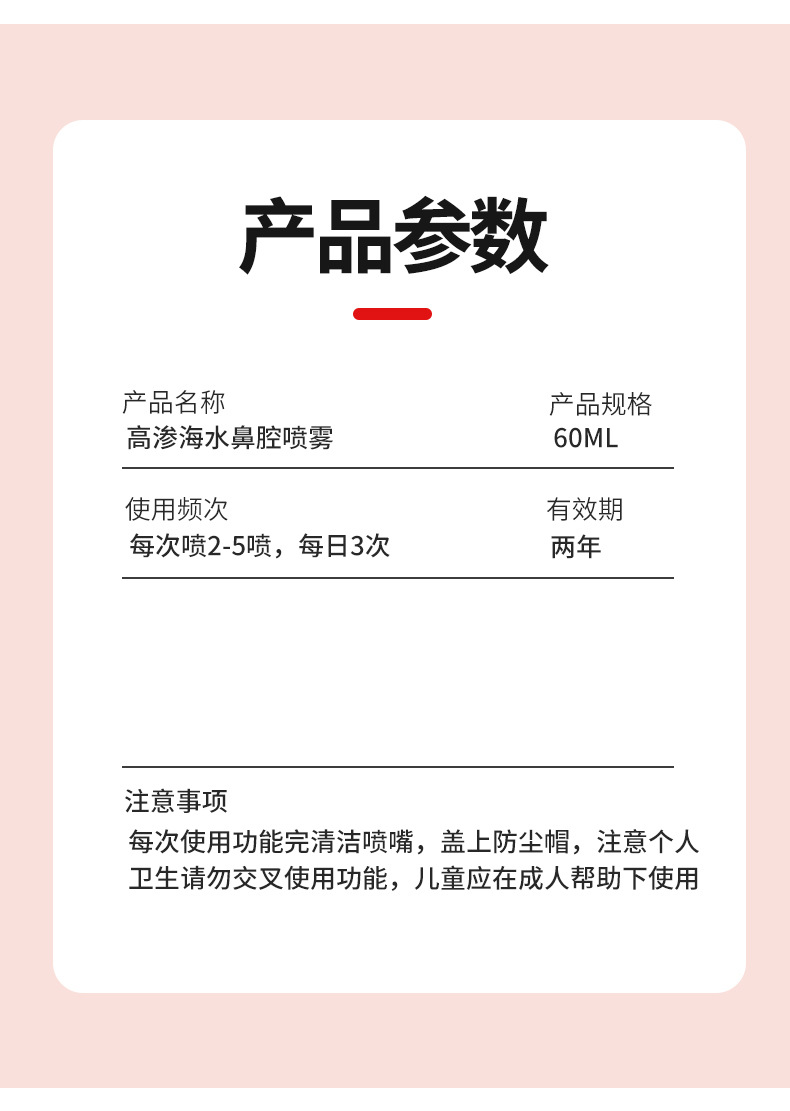 产品参数

产品名称
高渗海水鼻腔喷雾

产品规格
60ML

使用频次
每次喷2-5喷，每日3次

有效期
两年

注意事项
每次使用功能完清洁喷嘴，盖上防尘帽，注意个人卫生请勿交叉使用功能，儿童应在成人帮助下使用